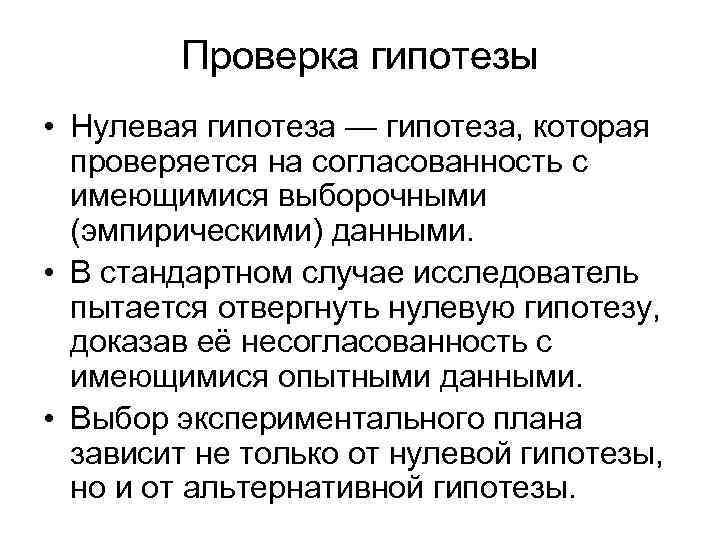 Проверка гипотезы

• Нулевая гипотеза — гипотеза, которая проверяется на согласованность с имеющимися выборочными (эмпирическими) данными.

• В стандартном случае исследователь пытается отвергнуть нулевую гипотезу, доказав её несогласованность с имеющимися опытными данными.

• Выбор экспериментального плана зависит не только от нулевой гипотезы, но и от альтернативной гипотезы.